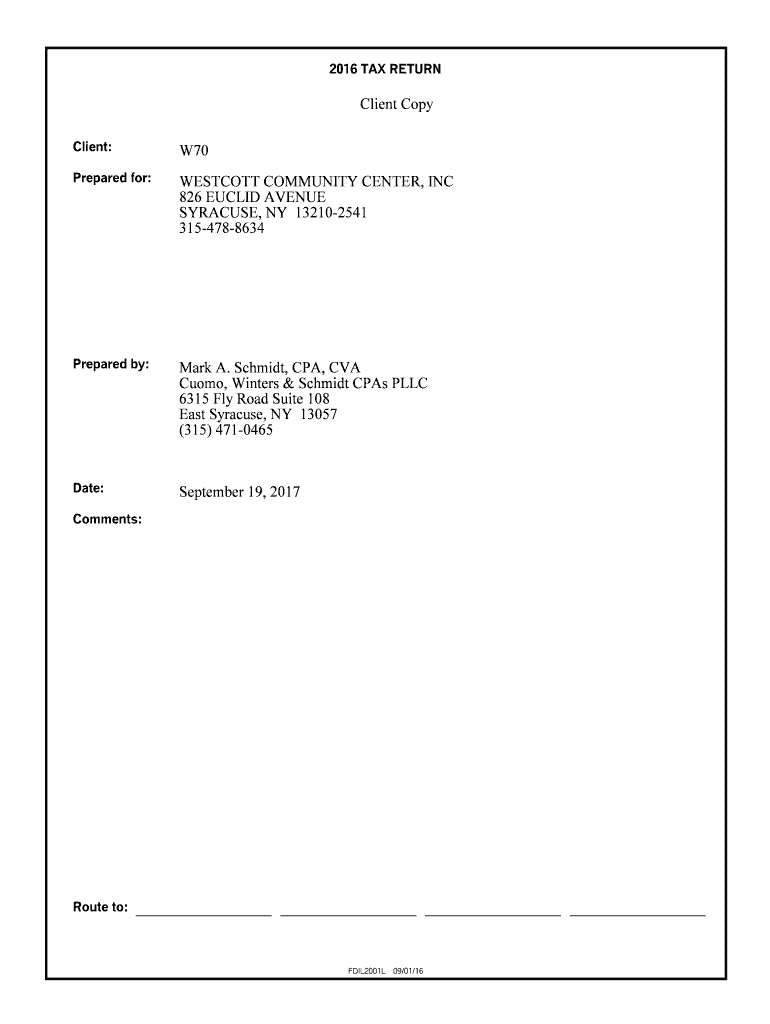 2016 TAX RETURN

Client Copy

Client: W70

Prepared for: WESTCOTT COMMUNITY CENTER, INC
826 EUCLID AVENUE
SYRACUSE, NY 13210-2541
315-478-8634

Prepared by: Mark A. Schmidt, CPA, CVA
Cuomo, Winters & Schmidt CPAs PLLC
6315 Fly Road Suite 108
East Syracuse, NY 13057
(315) 471-0465

Date: September 19, 2017

Comments:

Route to:

FDIL2001L 09/01/16